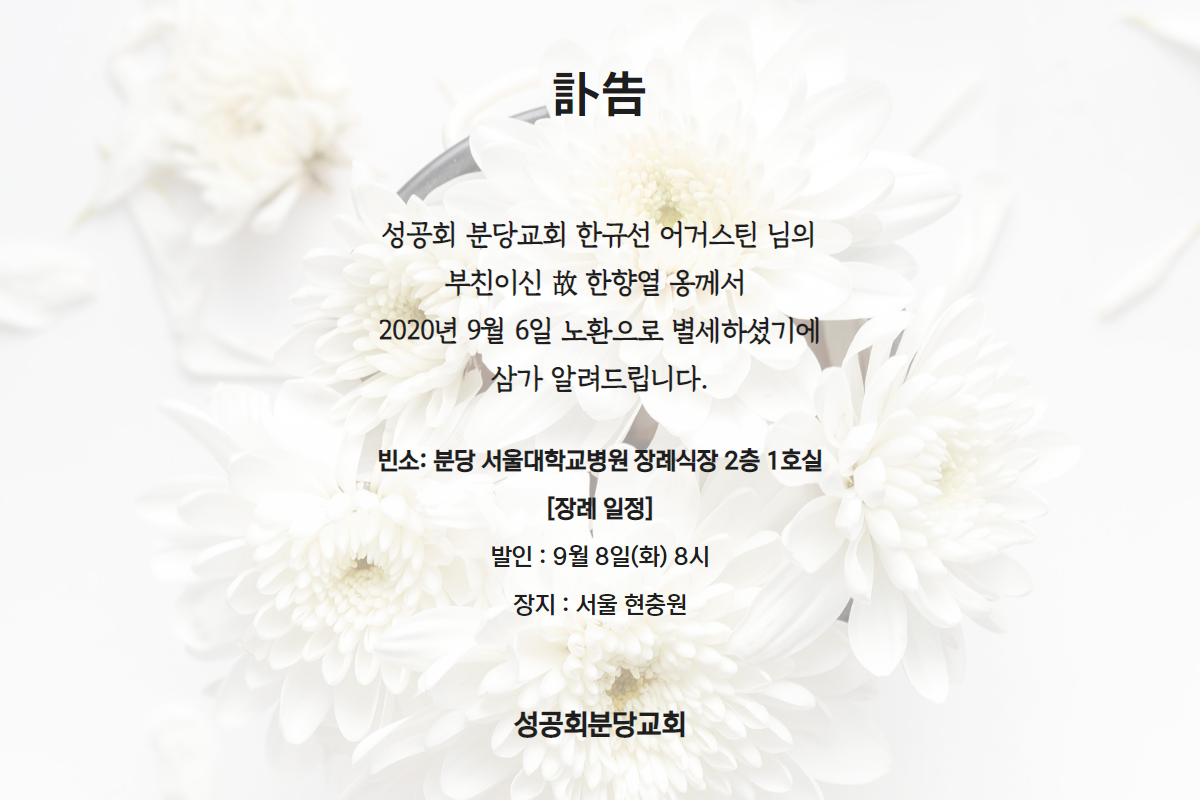 訃告

성공회 분당교회 한규선 어거스틴 님의
부친이신 故 한향열 옹께서
2020년 9월 6일 노환으로 별세하셨기에
삼가 알려드립니다.

빈소: 분당 서울대학교병원 장례식장 2층 1호실

[장례 일정]

발인 : 9월 8일(화) 8시

장지 : 서울 현충원

성공회분당교회